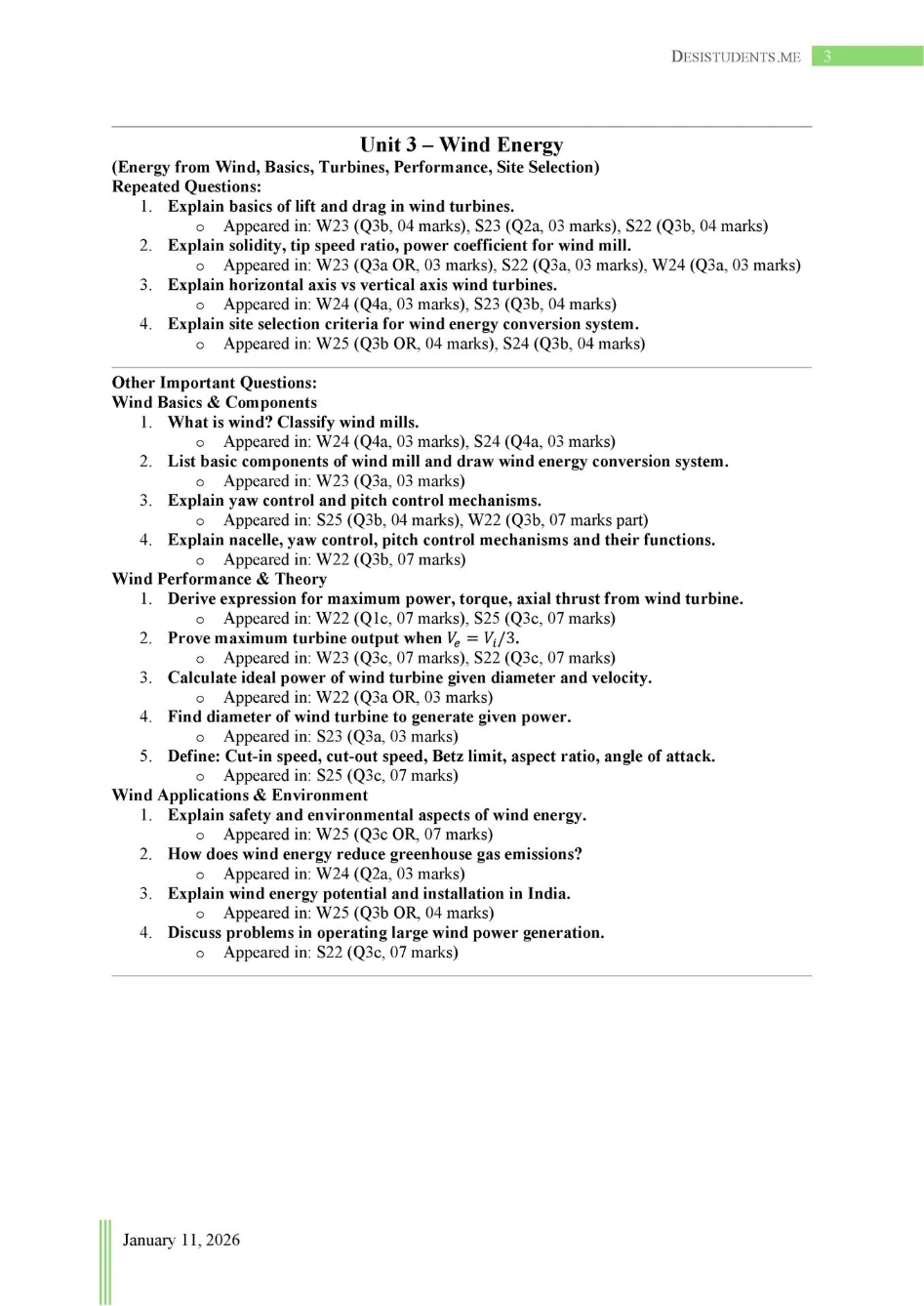 DESISTUDENTS.ME 3

Unit 3 – Wind Energy
(Energy from Wind, Basics, Turbines, Performance, Site Selection)
Repeated Questions:
1. Explain basics of lift and drag in wind turbines.
o Appeared in: W23 (Q3b, 04 marks), S23 (Q2a, 03 marks), S22 (Q3b, 04 marks)
2. Explain solidity, tip speed ratio, power coefficient for wind mill.
o Appeared in: W23 (Q3a OR, 03 marks), S22 (Q3a, 03 marks), W24 (Q3a, 03 marks)
3. Explain horizontal axis vs vertical axis wind turbines.
o Appeared in: W24 (Q4a, 03 marks), S23 (Q3b, 04 marks)
4. Explain site selection criteria for wind energy conversion system.
o Appeared in: W25 (Q3b OR, 04 marks), S24 (Q3b, 04 marks)

Other Important Questions:
Wind Basics & Components
1. What is wind? Classify wind mills.
o Appeared in: W24 (Q4a, 03 marks), S24 (Q4a, 03 marks)
2. List basic components of wind mill and draw wind energy conversion system.
o Appeared in: W23 (Q3a, 03 marks)
3. Explain yaw control and pitch control mechanisms.
o Appeared in: S25 (Q3b, 04 marks), W22 (Q3b, 07 marks part)
4. Explain nacelle, yaw control, pitch control mechanisms and their functions.
o Appeared in: W22 (Q3b, 07 marks)
Wind Performance & Theory
1. Derive expression for maximum power, torque, axial thrust from wind turbine.
o Appeared in: W22 (Q1c, 07 marks), S25 (Q3c, 07 marks)
2. Prove maximum turbine output when $V_e = V_i/3$.
o Appeared in: W23 (Q3c, 07 marks), S22 (Q3c, 07 marks)
3. Calculate ideal power of wind turbine given diameter and velocity.
o Appeared in: W22 (Q3a OR, 03 marks)
4. Find diameter of wind turbine to generate given power.
o Appeared in: S23 (Q3a, 03 marks)
5. Define: Cut-in speed, cut-out speed, Betz limit, aspect ratio, angle of attack.
o Appeared in: S25 (Q3c, 07 marks)
Wind Applications & Environment
1. Explain safety and environmental aspects of wind energy.
o Appeared in: W25 (Q3c OR, 07 marks)
2. How does wind energy reduce greenhouse gas emissions?
o Appeared in: W24 (Q2a, 03 marks)
3. Explain wind energy potential and installation in India.
o Appeared in: W25 (Q3b OR, 04 marks)
4. Discuss problems in operating large wind power generation.
o Appeared in: S22 (Q3c, 07 marks)

January 11, 2026